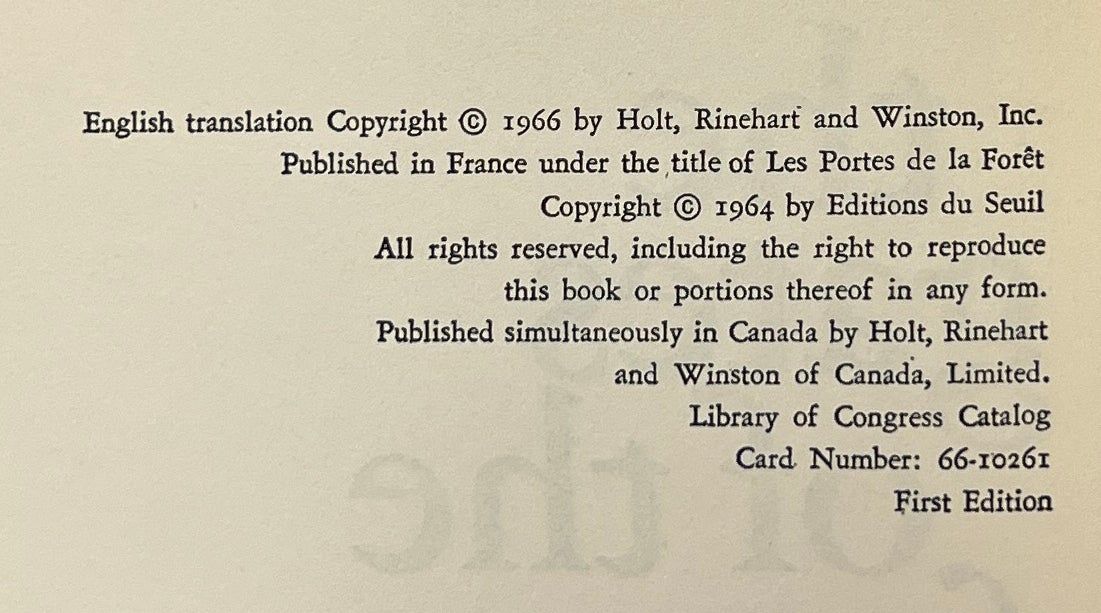 English translation Copyright © 1966 by Holt, Rinehart and Winston, Inc.
Published in France under the title of Les Portes de la Forêt
Copyright © 1964 by Editions du Seuil
All rights reserved, including the right to reproduce this book or portions thereof in any form.
Published simultaneously in Canada by Holt, Rinehart and Winston of Canada, Limited.
Library of Congress Catalog Card Number: 66-10261
First Edition